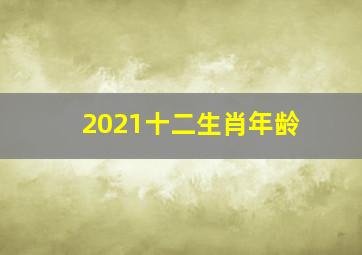 2021十二生肖年龄